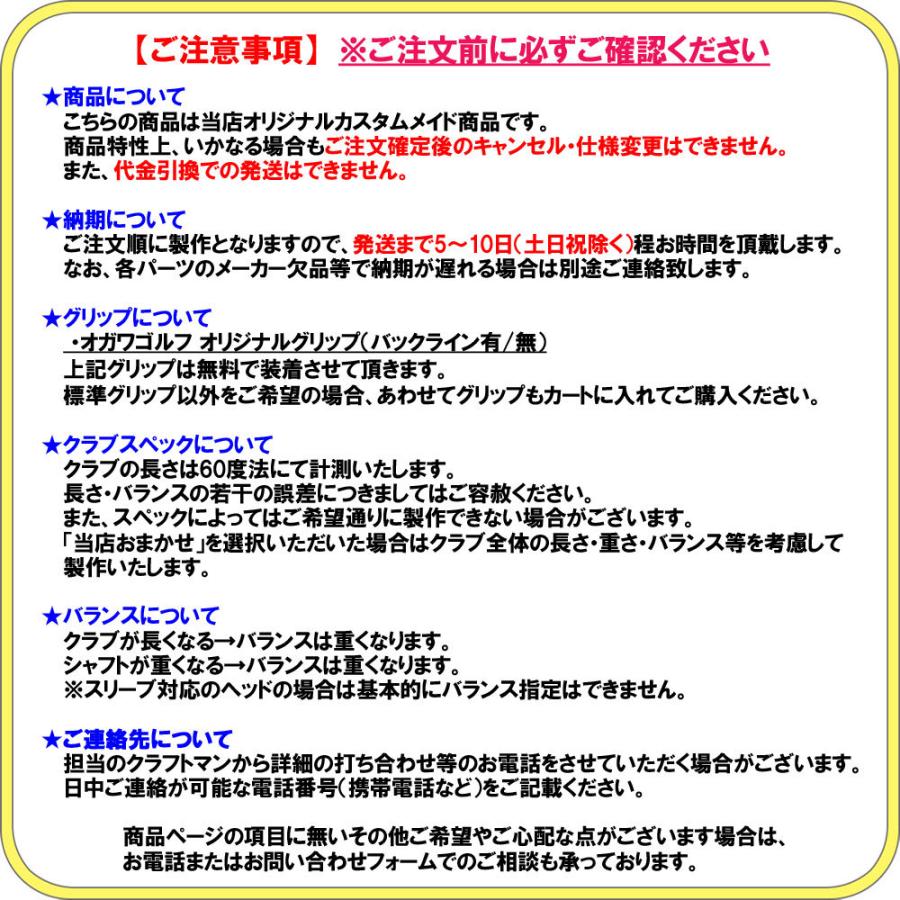 【ご注意事項】 ※ご注文前に必ずご確認ください

★商品について
こちらの商品は当店オリジナルカスタムメイド商品です。
商品特性上、いかなる場合もご注文確定後のキャンセル・仕様変更はできません。
また、代金引換での発送はできません。

★納期について
ご注文順に製作となりますので、発送まで5～10日(土日祝除く)程お時間を頂戴します。
なお、各パーツのメーカー欠品等で納期が遅れる場合は別途ご連絡致します。

★グリップについて
・オガワゴルフ オリジナルグリップ(バックライン有/無)
上記グリップは無料で装着させて頂きます。
標準グリップ以外をご希望の場合、あわせてグリップもカートに入れてご購入ください。

★クラブスペックについて
クラブの長さは60度法にて計測いたします。
長さ・バランスの若干の誤差につきましてはご容赦ください。
また、スペックによってはご希望通りに製作できない場合がございます。
「当店おまかせ」を選択いただいた場合はクラブ全体の長さ・重さ・バランス等を考慮して製作いたします。

★バランスについて
クラブが長くなる→バランスは重くなります。
シャフトが重くなる→バランスは重くなります。
※スリーブ対応のヘッドの場合は基本的にバランス指定はできません。

★ご連絡先について
担当のクラフトマンから詳細の打ち合わせ等のお電話をさせていただく場合がございます。
日中ご連絡が可能な電話番号(携帯電話など)をご記載ください。

商品ページの項目に無いその他ご希望やご心配な点がございます場合は、
お電話またはお問い合わせフォームでのご相談も承っております。